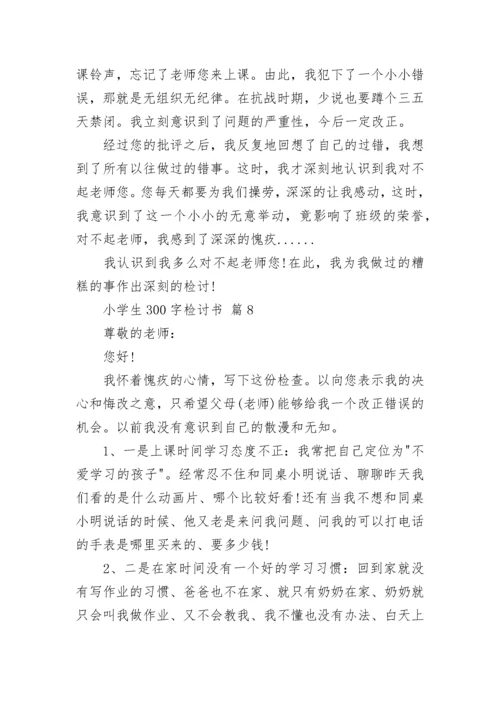 课铃声，忘记了老师您来上课。由此，我犯下了一个小小错误，那就是无组织无纪律。在抗战时期，少说也要蹲个三五天禁闭。我立刻意识到了问题的严重性，今后一定改正。

经过您的批评之后，我反复地回想了自己的过错，我想到了所有以往做过的错事。这时，我才深刻地认识到我对不起老师您。您每天都要为我们操劳，深深的让我感动，这时，我意识到了这一个小小的无意举动，竟影响了班级的荣誉，对不起老师，我感到了深深的愧疚......

我认识到我多么对不起老师您!在此，我为我做过的糟糕的事作出深刻的检讨!

小学生 300 字检讨书 篇 8

尊敬的老师：

您好!

我怀着愧疚的心情，写下这份检查。以向您表示我的决心和悔改之意，只希望父母(老师)能够给我一个改正错误的机会。以前我没有意识到自己的散漫和无知。

1、一是上课时间学习态度不正：我常把自己定位为"不爱学习的孩子"。经常忍不住和同桌小明说话、聊聊昨天我们看的是什么动画片、哪个比较好看!还有当我不想和同桌小明说话的时候、他又老是来问我问题、问我的可以打电话的手表是哪里买来的、要多少钱!

2、二是在家时间没有一个好的学习习惯：回到家就没有写作业的习惯、爸爸也不在家、就只有奶奶在家、奶奶就只会叫我做作业、又不会教我、我不懂也没有办法、白天上